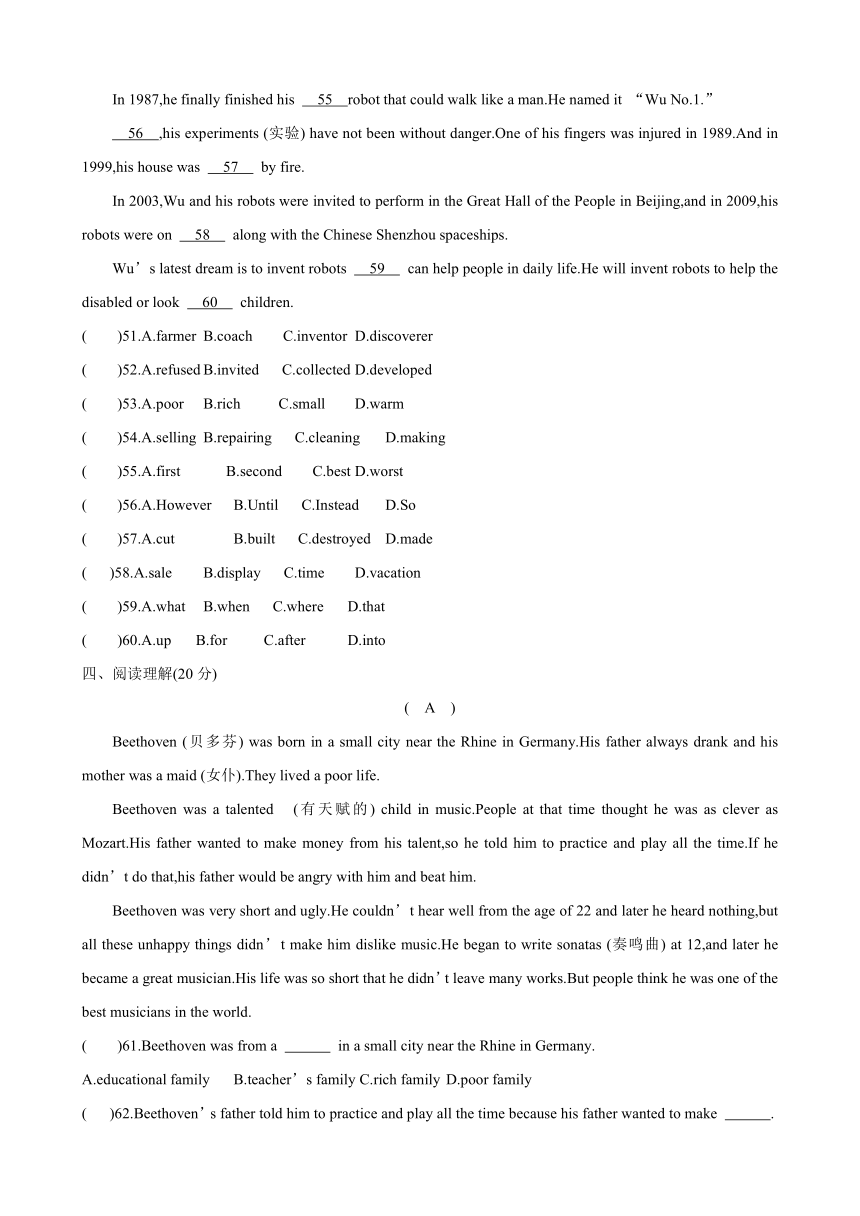 In 1987,he finally finished his __55__robot that could walk like a man.He named it “Wu No.1.”

__56__,his experiments (实验) have not been without danger.One of his fingers was injured in 1989.And in 1999,his house was __57__ by fire.

In 2003,Wu and his robots were invited to perform in the Great Hall of the People in Beijing,and in 2009,his robots were on __58__ along with the Chinese Shenzhou spaceships.

Wu’s latest dream is to invent robots __59__ can help people in daily life.He will invent robots to help the disabled or look __60__ children.

(　　)51.A.farmer B.coach C.inventor D.discoverer

(　　)52.A.refused B.invited C.collected D.developed

(　　)53.A.poor B.rich C.small D.warm

(　　)54.A.selling B.repairing C.cleaning D.making

(　　)55.A.first B.second C.best D.worst

(　　)56.A.However B.Until C.Instead D.So

(　　)57.A.cut B.built C.destroyed D.made

(　　)58.A.sale B.display C.time D.vacation

(　　)59.A.what B.when C.where D.that

(　　)60.A.up B.for C.after D.into

四、阅读理解(20 分)

( A )

Beethoven (贝多芬) was born in a small city near the Rhine in Germany.His father always drank and his mother was a maid (女仆).They lived a poor life.

Beethoven was a talented (有天赋的) child in music.People at that time thought he was as clever as Mozart.His father wanted to make money from his talent,so he told him to practice and play all the time.If he didn’t do that,his father would be angry with him and beat him.

Beethoven was very short and ugly.He couldn’t hear well from the age of 22 and later he heard nothing,but all these unhappy things didn’t make him dislike music.He began to write sonatas (奏鸣曲) at 12,and later he became a great musician.His life was so short that he didn’t leave many works.But people think he was one of the best musicians in the world.

(　　)61.Beethoven was from a ______ in a small city near the Rhine in Germany.

A.educational family B.teacher’s family C.rich family D.poor family

(　　)62.Beethoven’s father told him to practice and play all the time because his father wanted to make ______.